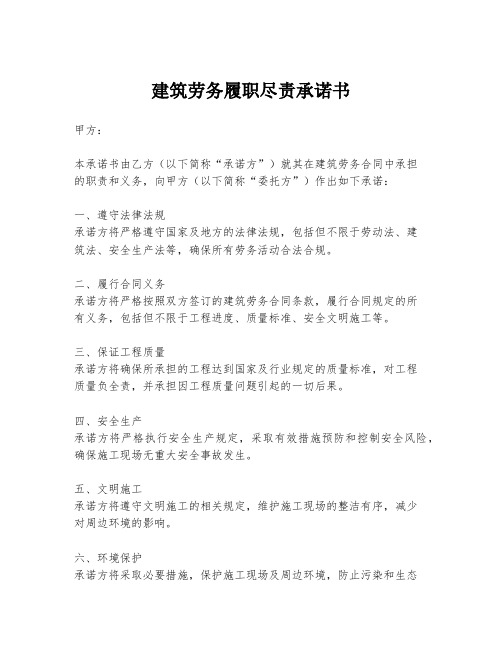 建筑劳务履职尽责承诺书

甲方：

本承诺书由乙方（以下简称“承诺方”）就其在建筑劳务合同中承担的职责和义务，向甲方（以下简称“委托方”）作出如下承诺：

一、遵守法律法规
承诺方将严格遵守国家及地方的法律法规，包括但不限于劳动法、建筑法、安全生产法等，确保所有劳务活动合法合规。

二、履行合同义务
承诺方将严格按照双方签订的建筑劳务合同条款，履行合同规定的所有义务，包括但不限于工程进度、质量标准、安全文明施工等。

三、保证工程质量
承诺方将确保所承担的工程达到国家及行业规定的质量标准，对工程质量负全责，并承担因工程质量问题引起的一切后果。

四、安全生产
承诺方将严格执行安全生产规定，采取有效措施预防和控制安全风险，确保施工现场无重大安全事故发生。

五、文明施工
承诺方将遵守文明施工的相关规定，维护施工现场的整洁有序，减少对周边环境的影响。

六、环境保护
承诺方将采取必要措施，保护施工现场及周边环境，防止污染和生态